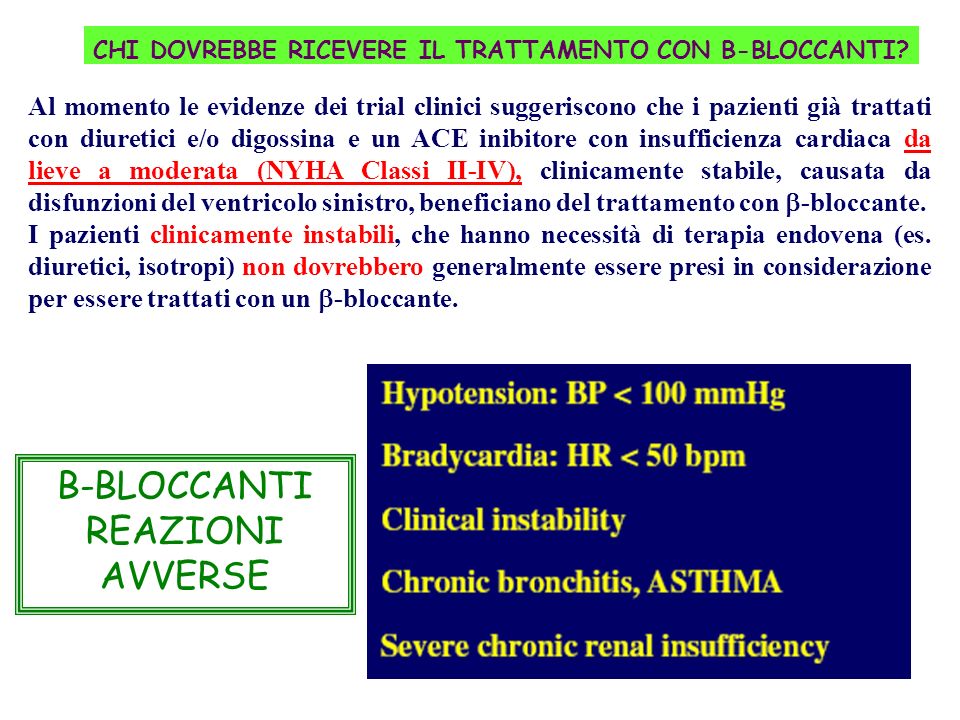 CHI DOVREBBE RICEVERE IL TRATTAMENTO CON B-BLOCCANTI?

Al momento le evidenze dei trial clinici suggeriscono che i pazienti già trattati con diuretici e/o digossina e un ACE inibitore con insufficienza cardiaca da lieve a moderata (NYHA Classi II-IV), clinicamente stabile, causata da disfunzioni del ventricolo sinistro, beneficiano del trattamento con $\beta$-bloccante.
I pazienti clinicamente instabili, che hanno necessità di terapia endovena (es. diuretici, isotropi) non dovrebbero generalmente essere presi in considerazione per essere trattati con un $\beta$-bloccante.

B-BLOCCANTI
REAZIONI
AVVERSE

Hypotension: BP < 100 mmHg

Bradycardia: HR < 50 bpm

Clinical instability

Chronic bronchitis, ASTHMA

Severe chronic renal insufficiency